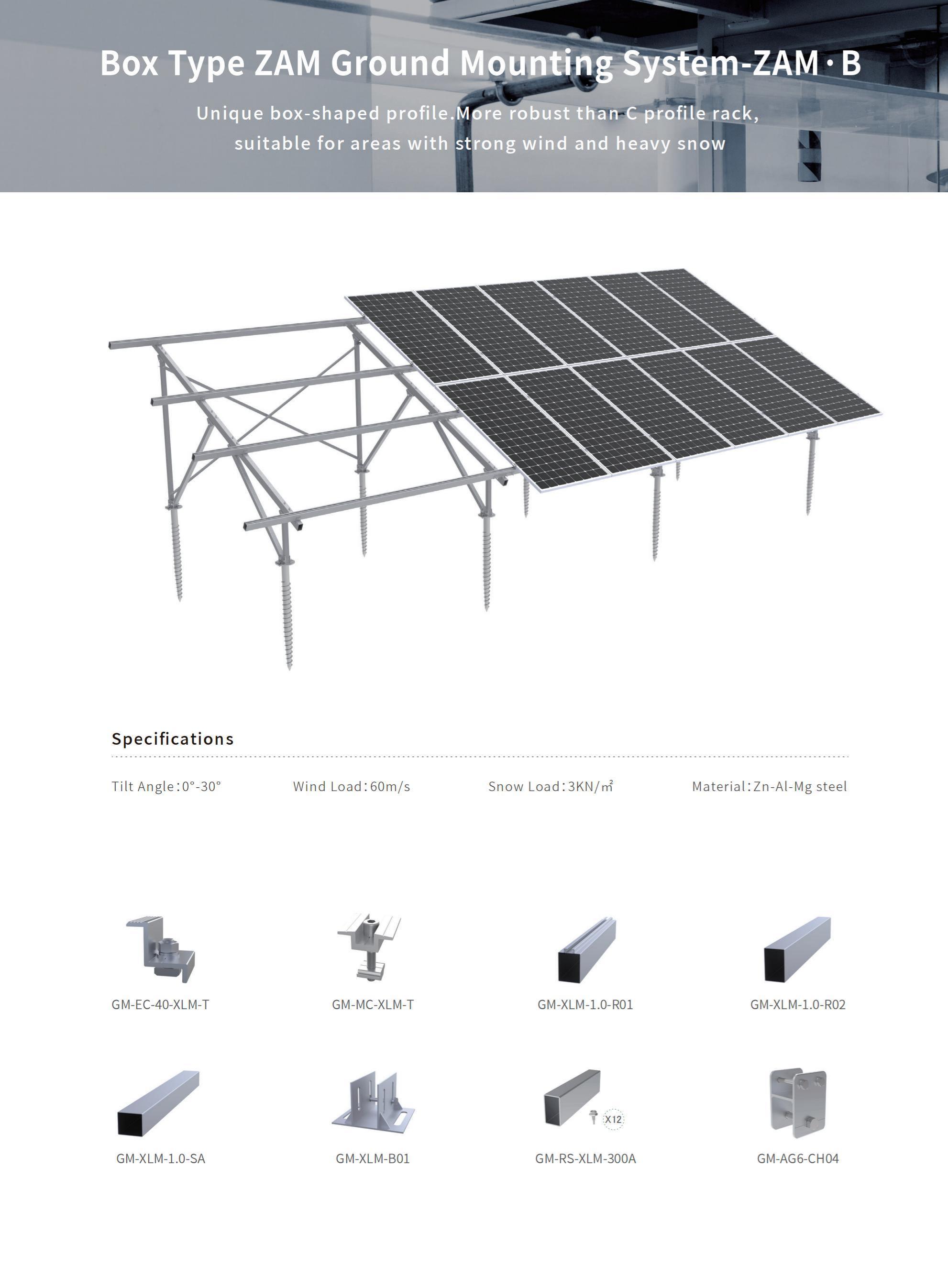 Box Type ZAM Ground Mounting System-ZAM·B

Unique box-shaped profile.More robust than C profile rack, suitable for areas with strong wind and heavy snow

Specifications

Tilt Angle：0°-30°  Wind Load：60m/s  Snow Load：3KN/㎡  Material：Zn-Al-Mg steel

GM-EC-40-XLM-T

GM-MC-XLM-T

GM-XLM-1.0-R01

GM-XLM-1.0-R02

GM-XLM-1.0-SA

GM-XLM-B01

X12

GM-RS-XLM-300A

GM-AG6-CH04